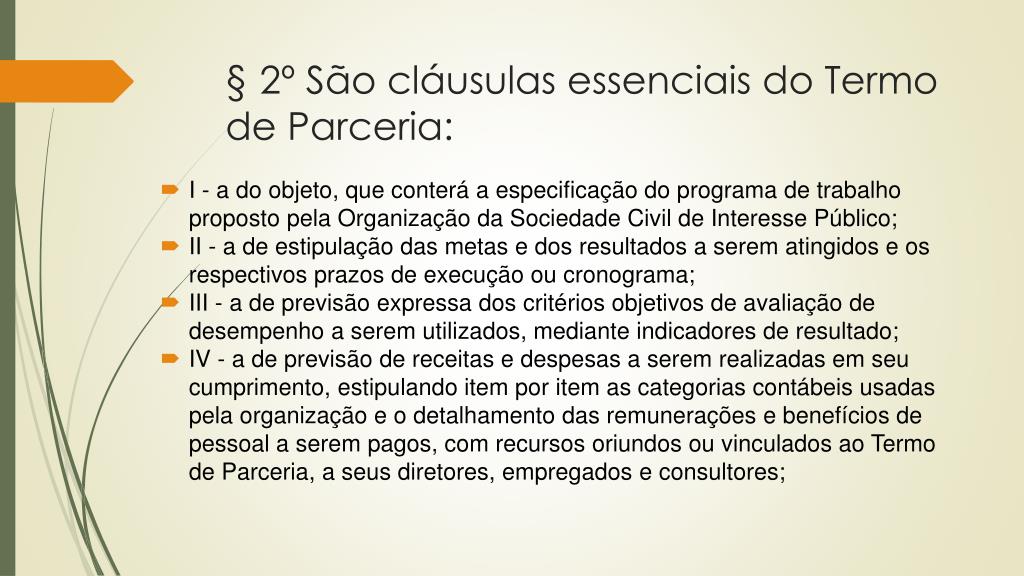 § 2º São cláusulas essenciais do Termo de Parceria:

I - a do objeto, que conterá a especificação do programa de trabalho proposto pela Organização da Sociedade Civil de Interesse Público;

II - a de estipulação das metas e dos resultados a serem atingidos e os respectivos prazos de execução ou cronograma;

III - a de previsão expressa dos critérios objetivos de avaliação de desempenho a serem utilizados, mediante indicadores de resultado;

IV - a de previsão de receitas e despesas a serem realizadas em seu cumprimento, estipulando item por item as categorias contábeis usadas pela organização e o detalhamento das remunerações e benefícios de pessoal a serem pagos, com recursos oriundos ou vinculados ao Termo de Parceria, a seus diretores, empregados e consultores;